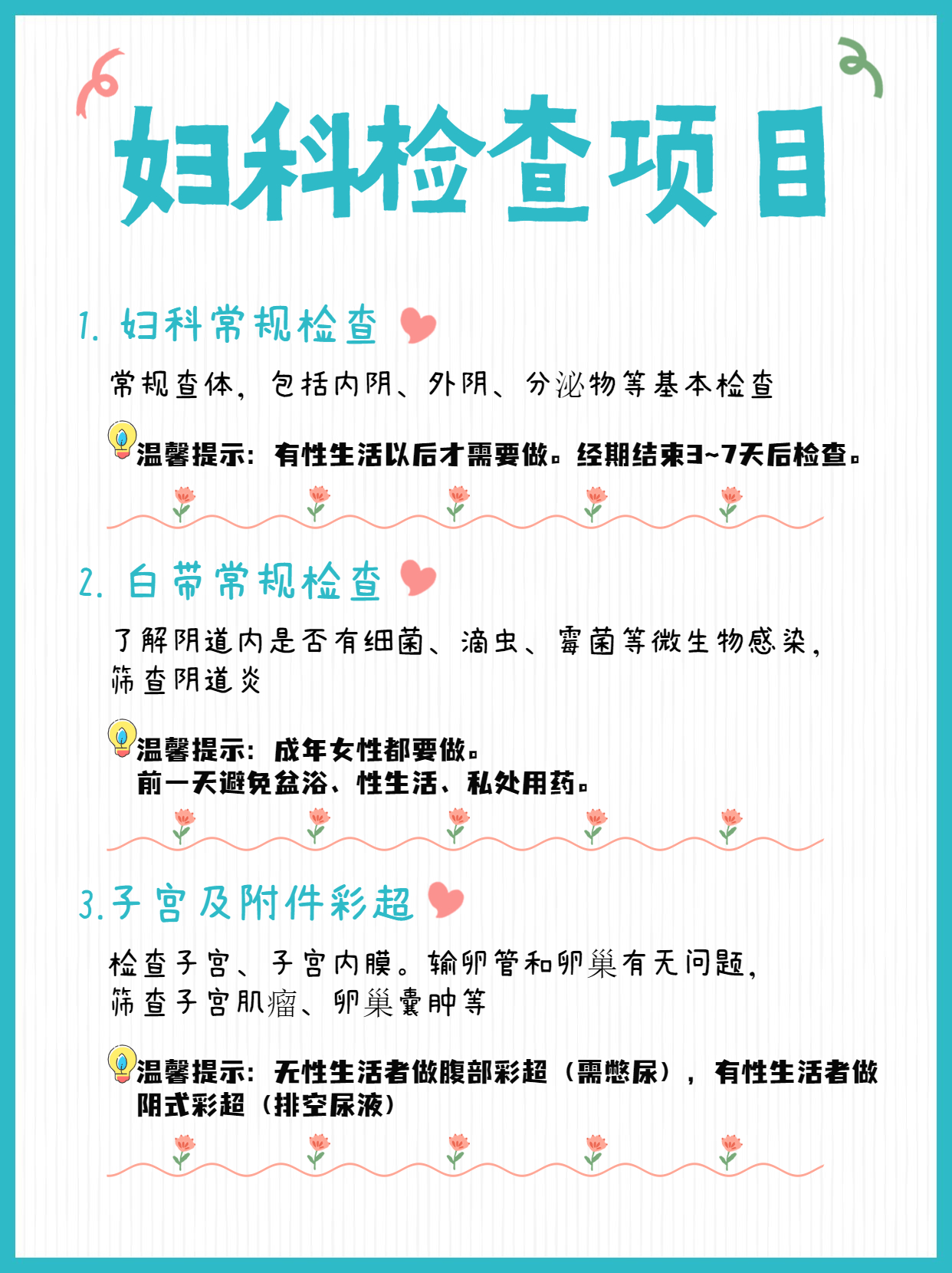 妇科检查项目

1. 妇科常规检查

常规查体，包括内阴、外阴、分泌物等基本检查

温馨提示：有性生活以后才需要做。经期结束3~7天后检查。

2. 白带常规检查

了解阴道内是否有细菌、滴虫、霉菌等微生物感染，筛查阴道炎

温馨提示：成年女性都要做。
前一天避免盆浴、性生活、私处用药。

3.子宫及附件彩超

检查子宫、子宫内膜。输卵管和卵巢有无问题，筛查子宫肌瘤、卵巢囊肿等

温馨提示：无性生活者做腹部彩超（需憋尿），有性生活者做阴式彩超（排空尿液）